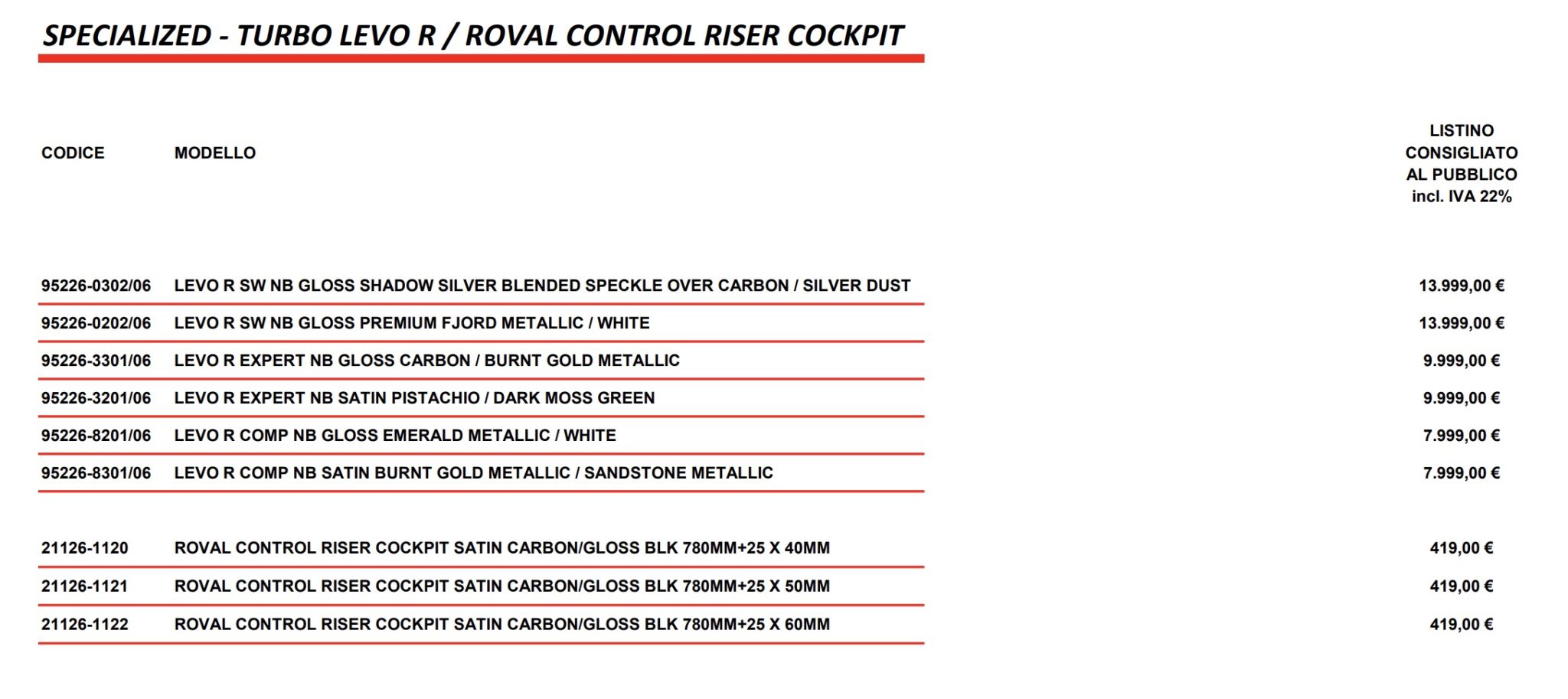 SPECIALIZED - TURBO LEVO R / ROVAL CONTROL RISER COCKPIT

| CODICE | MODELLO | LISTINO CONSIGLIATO AL PUBBLICO incl. IVA 22% |
|---|---|---|
| 95226-0302/06 | LEVO R SW NB GLOSS SHADOW SILVER BLENDED SPECKLE OVER CARBON / SILVER DUST | 13.999,00 € |
| 95226-0202/06 | LEVO R SW NB GLOSS PREMIUM FJORD METALLIC / WHITE | 13.999,00 € |
| 95226-3301/06 | LEVO R EXPERT NB GLOSS CARBON / BURNT GOLD METALLIC | 9.999,00 € |
| 95226-3201/06 | LEVO R EXPERT NB SATIN PISTACHIO / DARK MOSS GREEN | 9.999,00 € |
| 95226-8201/06 | LEVO R COMP NB GLOSS EMERALD METALLIC / WHITE | 7.999,00 € |
| 95226-8301/06 | LEVO R COMP NB SATIN BURNT GOLD METALLIC / SANDSTONE METALLIC | 7.999,00 € |
| 21126-1120 | ROVAL CONTROL RISER COCKPIT SATIN CARBON/GLOSS BLK 780MM+25 X 40MM | 419,00 € |
| 21126-1121 | ROVAL CONTROL RISER COCKPIT SATIN CARBON/GLOSS BLK 780MM+25 X 50MM | 419,00 € |
| 21126-1122 | ROVAL CONTROL RISER COCKPIT SATIN CARBON/GLOSS BLK 780MM+25 X 60MM | 419,00 € |